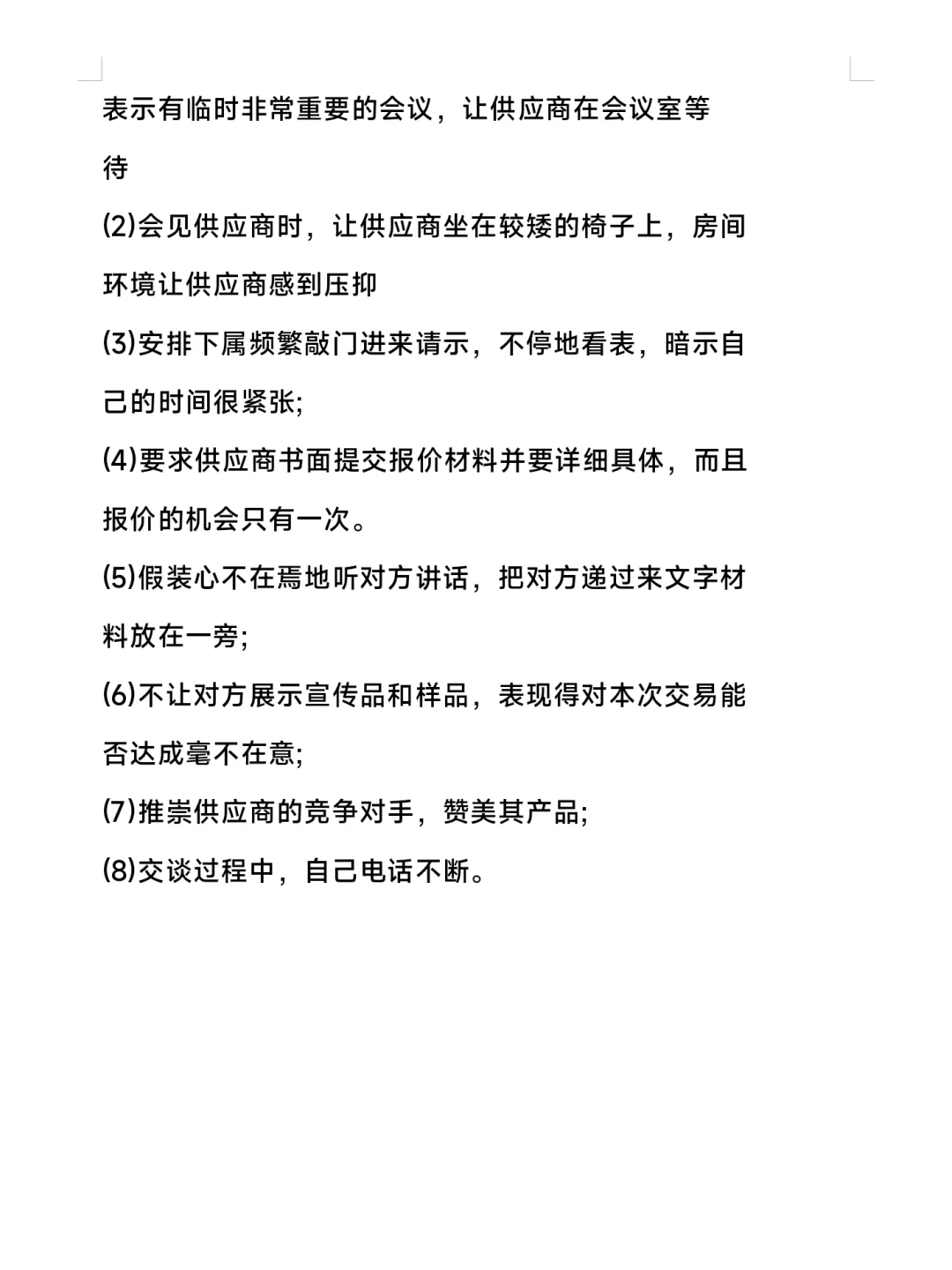 表示有临时非常重要的会议，让供应商在会议室等待

(2)会见供应商时，让供应商坐在较矮的椅子上，房间环境让供应商感到压抑

(3)安排下属频繁敲门进来请示，不停地看表，暗示自己的时间很紧张;

(4)要求供应商书面提交报价材料并要详细具体，而且报价的机会只有一次。

(5)假装心不在焉地听对方讲话，把对方递过来文字材料放在一旁;

(6)不让对方展示宣传品和样品，表现得对本次交易能否达成毫不在意;

(7)推崇供应商的竞争对手，赞美其产品;

(8)交谈过程中，自己电话不断。